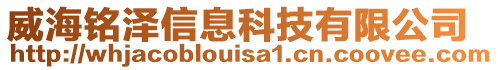 威海铭泽信息科技有限公司
http://whjacoblouisa1.cn.coovee.com